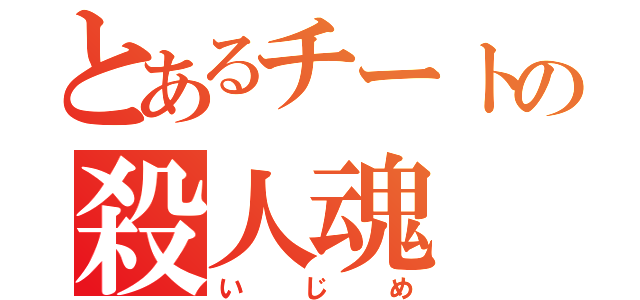 とあるチートの
殺人魂
いじめ